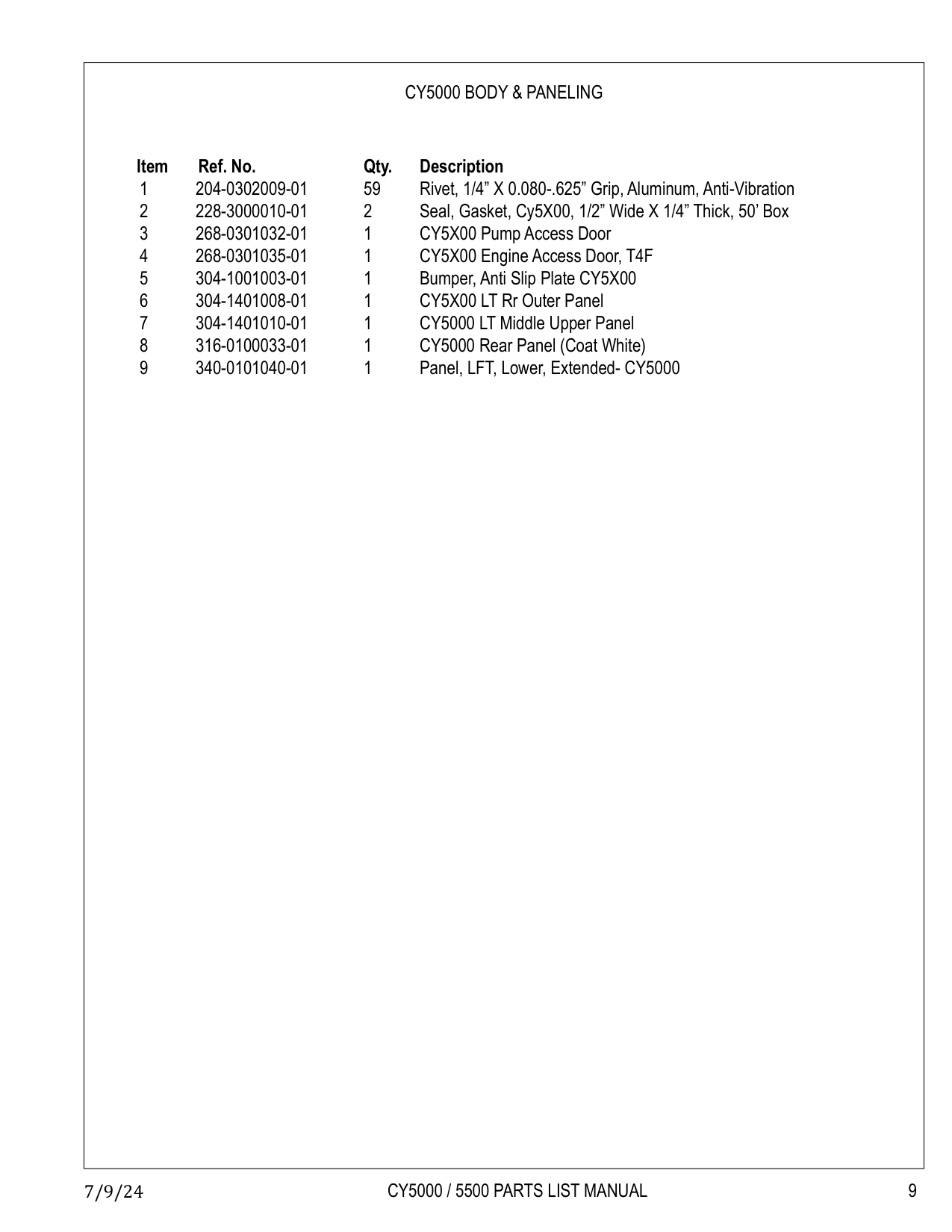 CY5000 BODY & PANELING

| Item | Ref. No. | Qty. | Description |
|---|---|---|---|
| 1 | 204-0302009-01 | 59 | Rivet, 1/4” X 0.080-.625” Grip, Aluminum, Anti-Vibration |
| 2 | 228-3000010-01 | 2 | Seal, Gasket, Cy5X00, 1/2” Wide X 1/4” Thick, 50’ Box |
| 3 | 268-0301032-01 | 1 | CY5X00 Pump Access Door |
| 4 | 268-0301035-01 | 1 | CY5X00 Engine Access Door, T4F |
| 5 | 304-1001003-01 | 1 | Bumper, Anti Slip Plate CY5X00 |
| 6 | 304-1401008-01 | 1 | CY5X00 LT Rr Outer Panel |
| 7 | 304-1401010-01 | 1 | CY5000 LT Middle Upper Panel |
| 8 | 316-0100033-01 | 1 | CY5000 Rear Panel (Coat White) |
| 9 | 340-0101040-01 | 1 | Panel, LFT, Lower, Extended- CY5000 |

7/9/24 CY5000 / 5500 PARTS LIST MANUAL 9